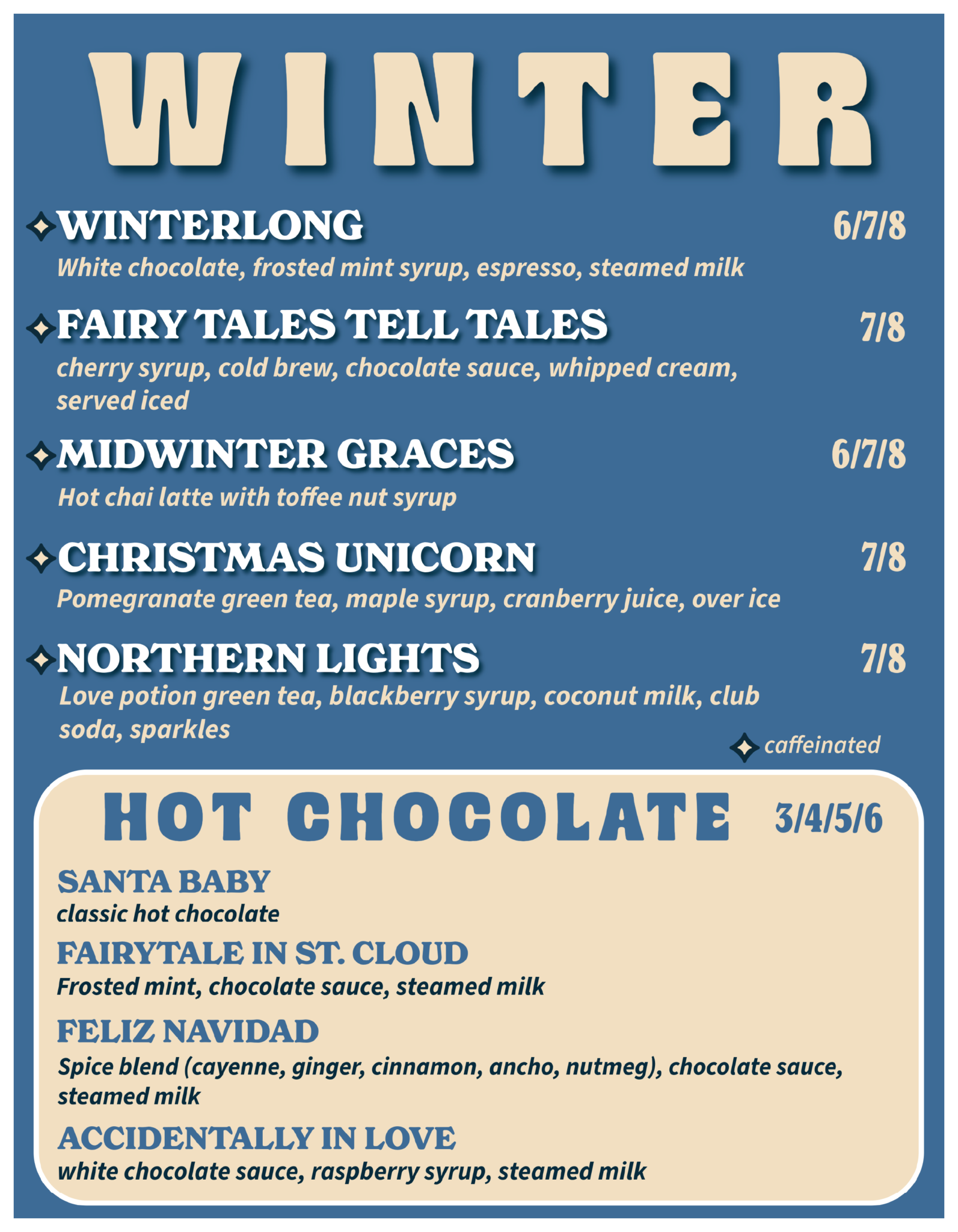 WINTER

WINTERLONG 6/7/8
White chocolate, frosted mint syrup, espresso, steamed milk

FAIRY TALES TELL TALES 7/8
cherry syrup, cold brew, chocolate sauce, whipped cream, served iced

MIDWINTER GRACES 6/7/8
Hot chai latte with toffee nut syrup

CHRISTMAS UNICORN 7/8
Pomegranate green tea, maple syrup, cranberry juice, over ice

NORTHERN LIGHTS 7/8
Love potion green tea, blackberry syrup, coconut milk, club soda, sparkles

caffeinated

HOT CHOCOLATE 3/4/5/6

SANTA BABY
classic hot chocolate

FAIRYTALE IN ST. CLOUD
Frosted mint, chocolate sauce, steamed milk

FELIZ NAVIDAD
Spice blend (cayenne, ginger, cinnamon, ancho, nutmeg), chocolate sauce, steamed milk

ACCIDENTALLY IN LOVE
white chocolate sauce, raspberry syrup, steamed milk